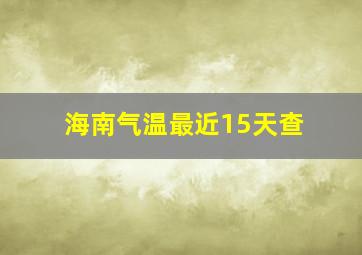 海南气温最近15天查